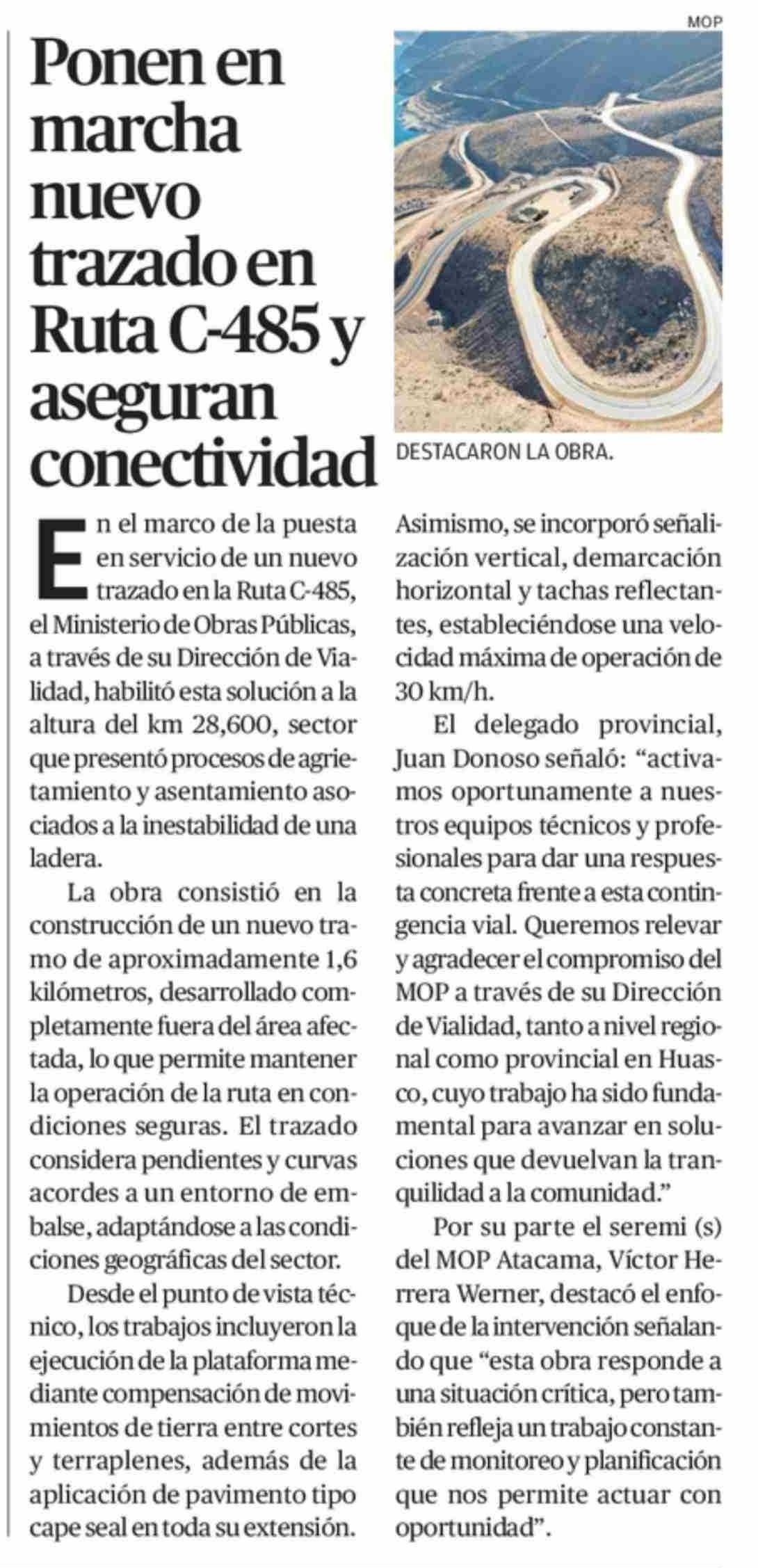 Ponen en marcha nuevo trazado en Ruta C-485 y aseguran conectividad

MOP

DESTACARON LA OBRA.

En el marco de la puesta en servicio de un nuevo trazado en la Ruta C-485, el Ministerio de Obras Públicas, a través de su Dirección de Vialidad, habilitó esta solución a la altura del km 28,600, sector que presentó procesos de agrietamiento y asentamiento asociados a la inestabilidad de una ladera.

La obra consistió en la construcción de un nuevo tramo de aproximadamente 1,6 kilómetros, desarrollado completamente fuera del área afectada, lo que permite mantener la operación de la ruta en condiciones seguras. El trazado considera pendientes y curvas acordes a un entorno de embalse, adaptándose a las condiciones geográficas del sector.

Desde el punto de vista técnico, los trabajos incluyeron la ejecución de la plataforma mediante compensación de movimientos de tierra entre cortes y terraplenes, además de la aplicación de pavimento tipo cape seal en toda su extensión. Asimismo, se incorporó señalización vertical, demarcación horizontal y tachas reflectantes, estableciéndose una velocidad máxima de operación de 30 km/h.

El delegado provincial, Juan Donoso señaló: “activamos oportunamente a nuestros equipos técnicos y profesionales para dar una respuesta concreta frente a esta contingencia vial. Queremos relevar y agradecer el compromiso del MOP a través de su Dirección de Vialidad, tanto a nivel regional como provincial en Huasco, cuyo trabajo ha sido fundamental para avanzar en soluciones que devuelvan la tranquilidad a la comunidad.”

Por su parte el seremi (s) del MOP Atacama, Víctor Herrera Werner, destacó el enfoque de la intervención señalando que “esta obra responde a una situación crítica, pero también refleja un trabajo constante de monitoreo y planificación que nos permite actuar con oportunidad”.